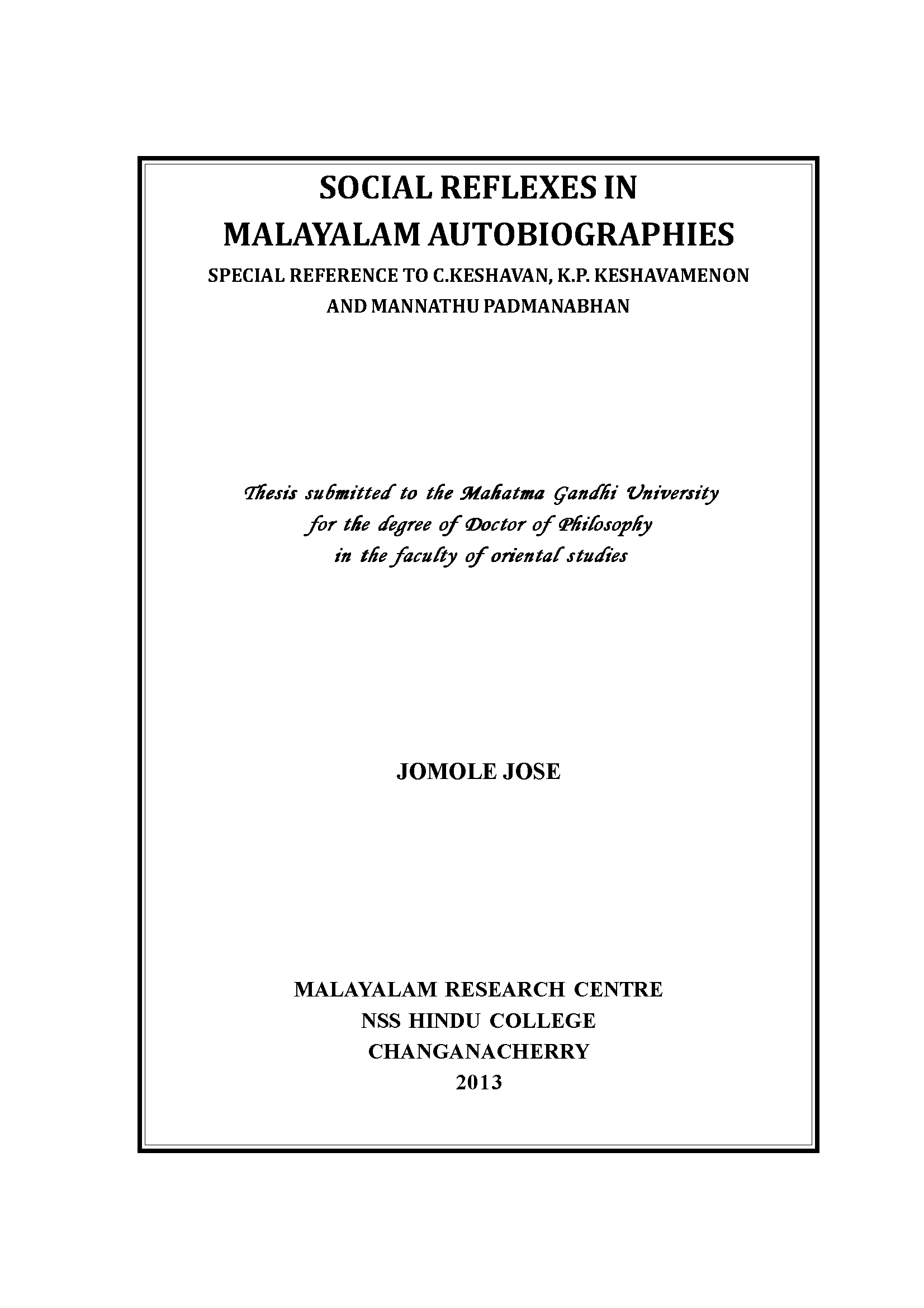 SOCIAL REFLEXES IN
MALAYALAM AUTOBIOGRAPHIES
SPECIAL REFERENCE TO C.KESHAVAN, K.P. KESHAVAMENON
AND MANNATHU PADMANABHAN

Thesis submitted to the Mahatma Gandhi University
for the degree of Doctor of Philosophy
in the faculty of oriental studies

JOMOLE JOSE

MALAYALAM RESEARCH CENTRE
NSS HINDU COLLEGE
CHANGANACHERRY
2013